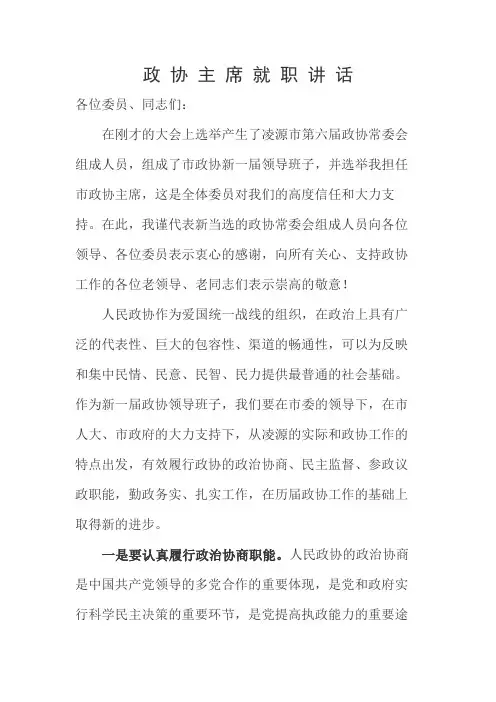 政协主席就职讲话

各位委员、同志们：

在刚才的大会上选举产生了凌源市第六届政协常委会组成人员，组成了市政协新一届领导班子，并选举我担任市政协主席，这是全体委员对我们的高度信任和大力支持。在此，我谨代表新当选的政协常委会组成人员向各位领导、各位委员表示衷心的感谢，向所有关心、支持政协工作的各位老领导、老同志们表示崇高的敬意！

人民政协作为爱国统一战线的组织，在政治上具有广泛的代表性、巨大的包容性、渠道的畅通性，可以为反映和集中民情、民意、民智、民力提供最普通的社会基础。作为新一届政协领导班子，我们要在市委的领导下，在市人大、市政府的大力支持下，从凌源的实际和政协工作的特点出发，有效履行政协的政治协商、民主监督、参政议政职能，勤政务实、扎实工作，在历届政协工作的基础上取得新的进步。

一是要认真履行政治协商职能。人民政协的政治协商是中国共产党领导的多党合作的重要体现，是党和政府实行科学民主决策的重要环节，是党提高执政能力的重要途